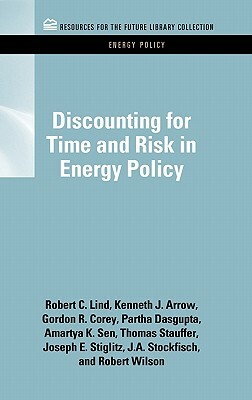 RESOURCES FOR THE FUTURE LIBRARY COLLECTION

ENERGY POLICY

Discounting for Time and Risk in Energy Policy

Robert C. Lind, Kenneth J. Arrow, Gordon R. Corey, Partha Dasgupta, Amartya K. Sen, Thomas Stauffer, Joseph E. Stiglitz, J.A. Stockfisch, and Robert Wilson